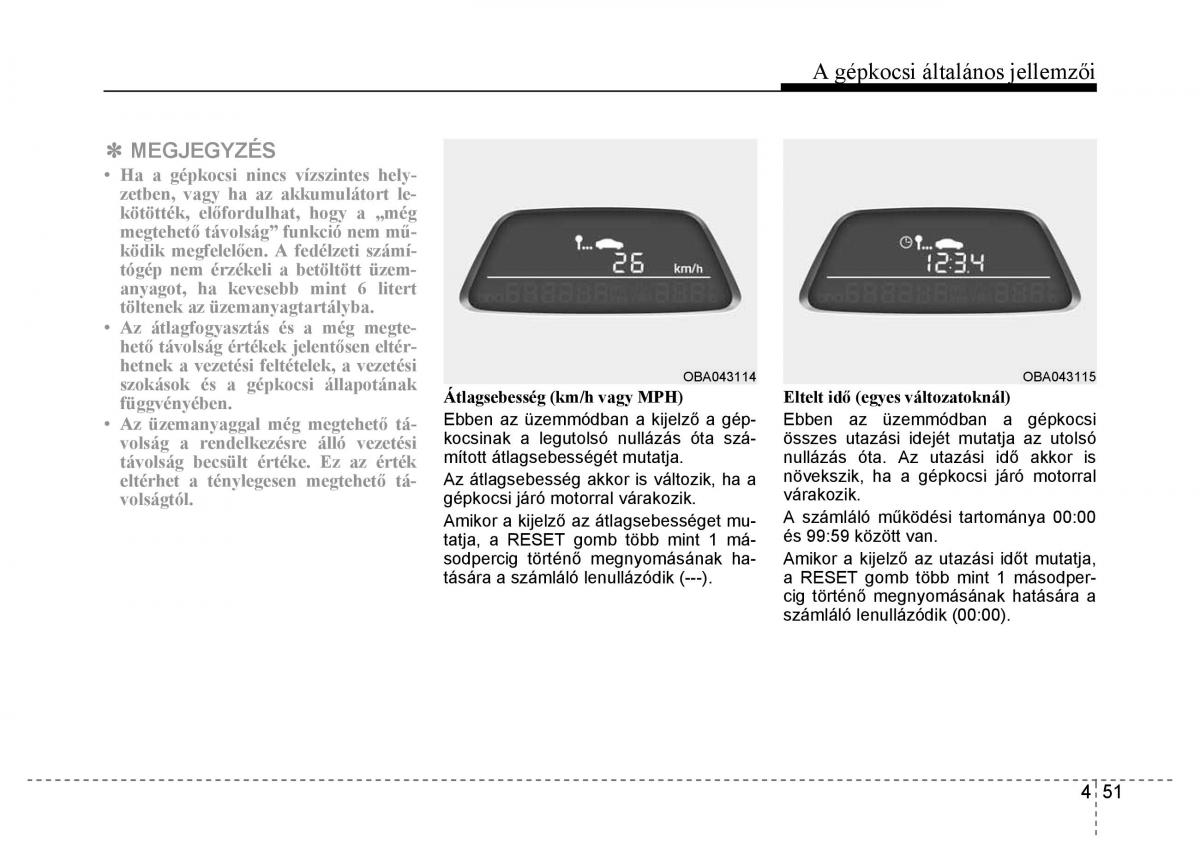 A gépkocsi általános jellemzői

✽ MEGJEGYZÉS

• Ha a gépkocsi nincs vízszintes helyzetben, vagy ha az akkumulátort lekötötték, előfordulhat, hogy a „még megtehető távolság” funkció nem működik megfelelően. A fedélzeti számítógép nem érzékeli a betöltött üzemanyagot, ha kevesebb mint 6 litert töltenek az üzemanyagtartályba.

• Az átlagfogyasztás és a még megtehető távolság értékek jelentősen eltérhetnek a vezetési feltételek, a vezetési szokások és a gépkocsi állapotának függvényében.

• Az üzemanyaggal még megtehető távolság a rendelkezésre álló vezetési távolság becsült értéke. Ez az érték eltérhet a ténylegesen megtehető távolságtól.

26 km/h

OBA043114

Átlagsebesség (km/h vagy MPH)

Ebben az üzemmódban a kijelző a gépkocsinak a legutolsó nullázás óta számított átlagsebességét mutatja.

Az átlagsebesség akkor is változik, ha a gépkocsi járó motorral várakozik.

Amikor a kijelző az átlagsebességet mutatja, a RESET gomb több mint 1 másodpercig történő megnyomásának hatására a számláló lenullázódik (---).

12:34

OBA043115

Eltelt idő (egyes változatoknál)

Ebben az üzemmódban a gépkocsi összes utazási idejét mutatja az utolsó nullázás óta. Az utazási idő akkor is növekszik, ha a gépkocsi járó motorral várakozik.

A számláló működési tartománya 00:00 és 99:59 között van.

Amikor a kijelző az utazási időt mutatja, a RESET gomb több mint 1 másodpercig történő megnyomásának hatására a számláló lenullázódik (00:00).

4 51